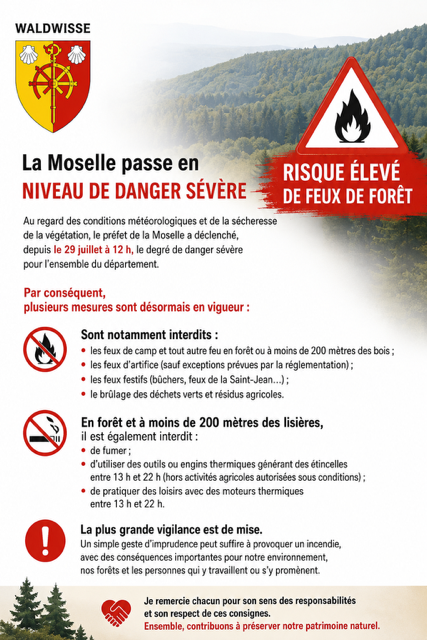 WALDWISSE

RISQUE ÉLEVÉ DE FEUX DE FORÊT

La Moselle passe en
NIVEAU DE DANGER SÉVÈRE

Au regard des conditions météorologiques et de la sécheresse de la végétation, le préfet de la Moselle a déclenché, depuis le 29 juillet à 12 h, le degré de danger sévère pour l'ensemble du département.

Par conséquent,
plusieurs mesures sont désormais en vigueur :

Sont notamment interdits :
• les feux de camp et tout autre feu en forêt ou à moins de 200 mètres des bois ;
• les feux d'artifice (sauf exceptions prévues par la réglementation) ;
• les feux festifs (bûchers, feux de la Saint-Jean…) ;
• le brûlage des déchets verts et résidus agricoles.

En forêt et à moins de 200 mètres des lisières,
il est également interdit :
• de fumer ;
• d'utiliser des outils ou engins thermiques générant des étincelles entre 13 h et 22 h (hors activités agricoles autorisées sous conditions) ;
• de pratiquer des loisirs avec des moteurs thermiques entre 13 h et 22 h.

La plus grande vigilance est de mise.
Un simple geste d'imprudence peut suffire à provoquer un incendie, avec des conséquences importantes pour notre environnement, nos forêts et les personnes qui y travaillent ou s'y promènent.

Je remercie chacun pour son sens des responsabilités et son respect de ces consignes.
Ensemble, contribuons à préserver notre patrimoine naturel.